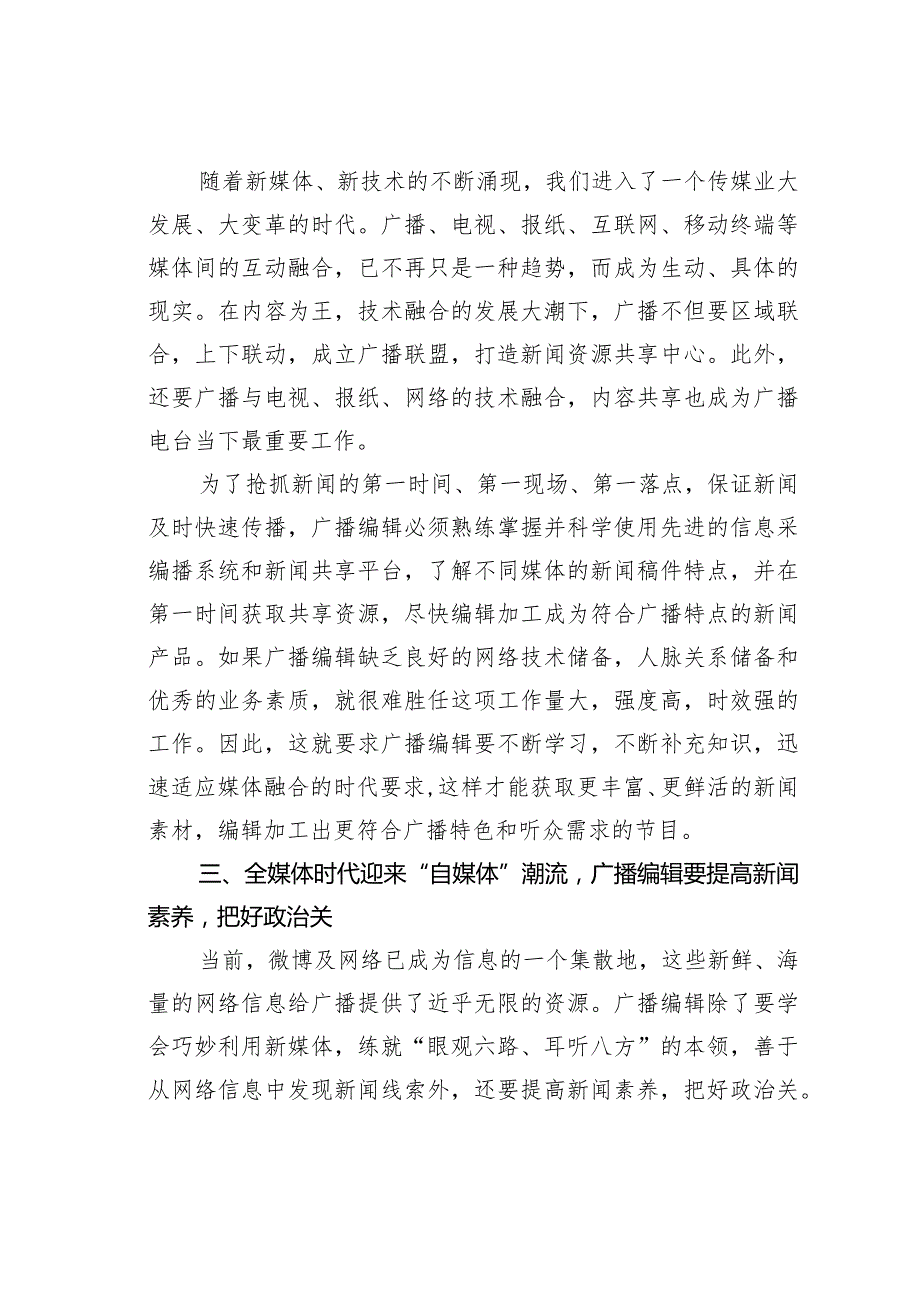 随着新媒体、新技术的不断涌现，我们进入了一个传媒业大发展、大变革的时代。广播、电视、报纸、互联网、移动终端等媒体间的互动融合，已不再只是一种趋势，而成为生动、具体的现实。在内容为王，技术融合的发展大潮下，广播不但要区域联合，上下联动，成立广播联盟，打造新闻资源共享中心。此外，还要广播与电视、报纸、网络的技术融合，内容共享也成为广播电台当下最重要工作。

为了抢抓新闻的第一时间、第一现场、第一落点，保证新闻及时快速传播，广播编辑必须熟练掌握并科学使用先进的信息采编播系统和新闻共享平台，了解不同媒体的新闻稿件特点，并在第一时间获取共享资源，尽快编辑加工成为符合广播特点的新闻产品。如果广播编辑缺乏良好的网络技术储备，人脉关系储备和优秀的业务素质，就很难胜任这项工作量大，强度高，时效强的工作。因此，这就要求广播编辑要不断学习，不断补充知识，迅速适应媒体融合的时代要求,这样才能获取更丰富、更鲜活的新闻素材，编辑加工出更符合广播特色和听众需求的节目。

三、全媒体时代迎来“自媒体”潮流，广播编辑要提高新闻素养，把好政治关

当前，微博及网络已成为信息的一个集散地，这些新鲜、海量的网络信息给广播提供了近乎无限的资源。广播编辑除了要学会巧妙利用新媒体，练就“眼观六路、耳听八方”的本领，善于从网络信息中发现新闻线索外，还要提高新闻素养，把好政治关。